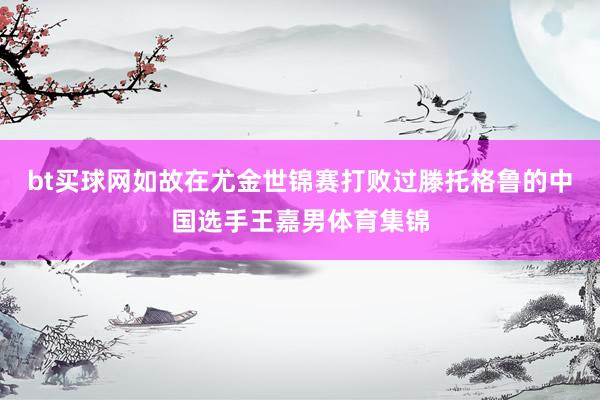 bt买球网如故在尤金世锦赛打败过滕托格鲁的中国选手王嘉男体育集锦